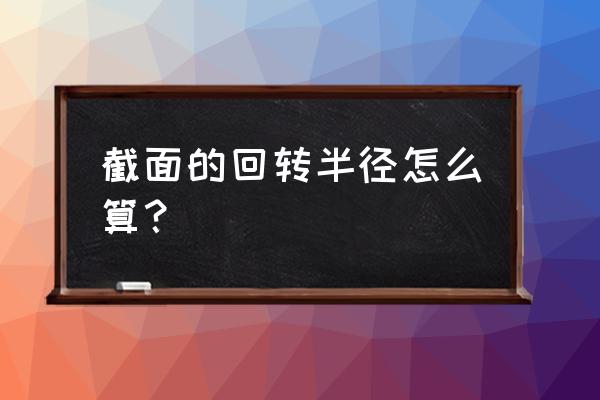 截面的回转半径怎么算？